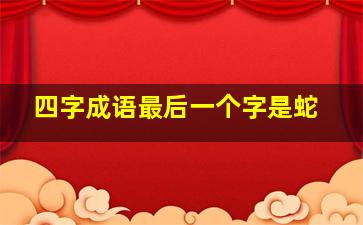 四字成语最后一个字是蛇